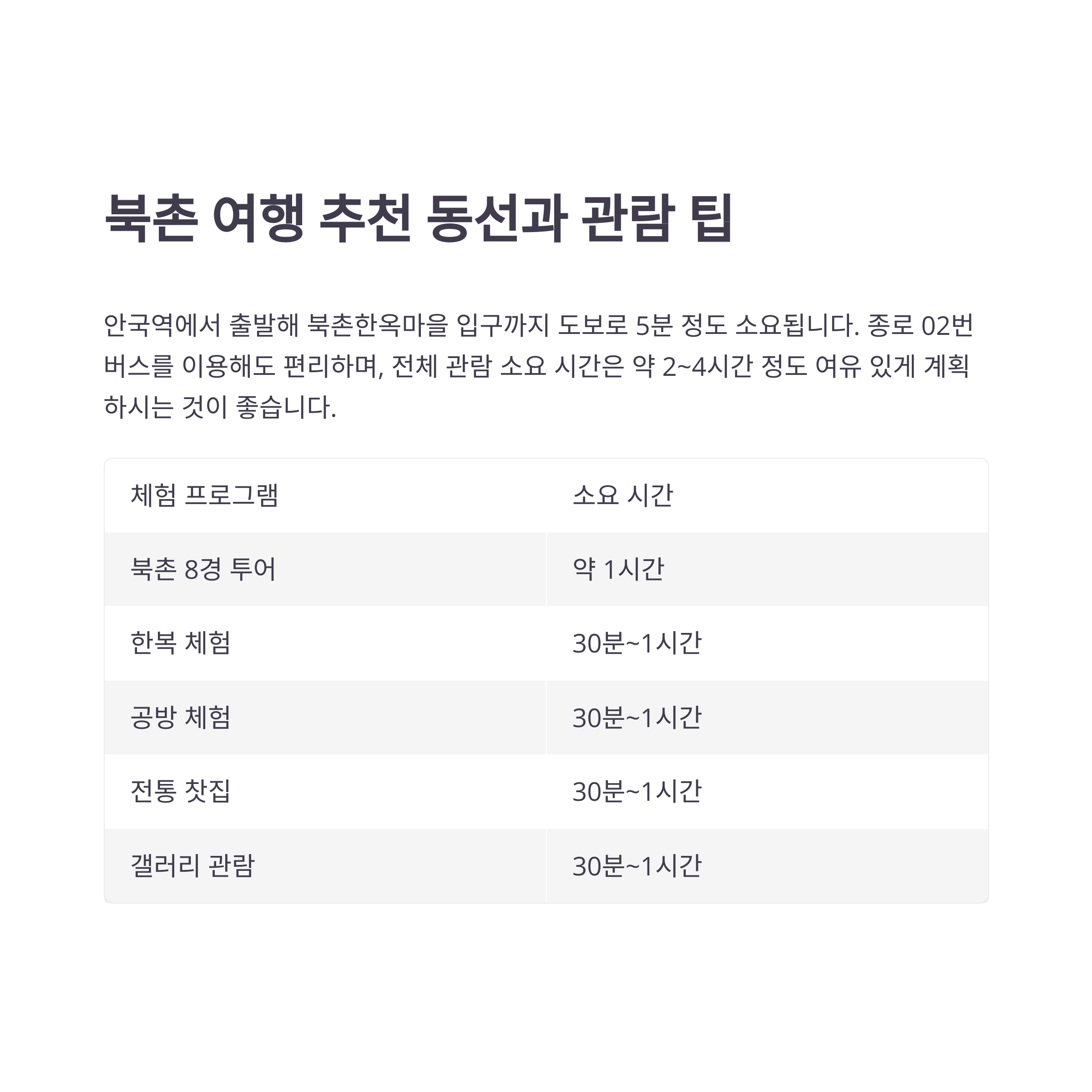 북촌 여행 추천 동선과 관람 팁

안국역에서 출발해 북촌한옥마을 입구까지 도보로 5분 정도 소요됩니다. 종로 02번 버스를 이용해도 편리하며, 전체 관람 소요 시간은 약 2~4시간 정도 여유 있게 계획하시는 것이 좋습니다.

| 체험 프로그램 | 소요 시간 |
|---|---|
| 북촌 8경 투어 | 약 1시간 |
| 한복 체험 | 30분~1시간 |
| 공방 체험 | 30분~1시간 |
| 전통 찻집 | 30분~1시간 |
| 갤러리 관람 | 30분~1시간 |